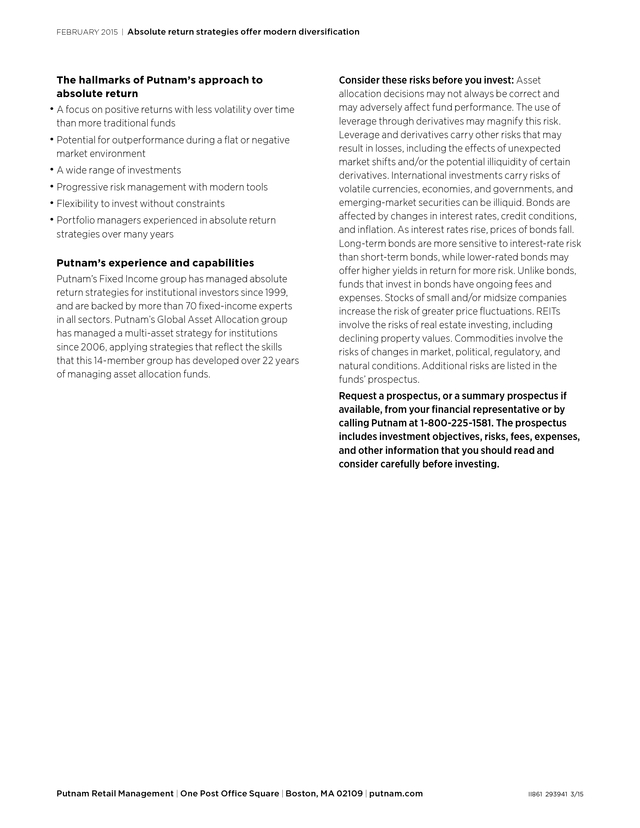 FEBRUARY 2015 | Absolute return strategies offer modern diversification

The hallmarks of Putnam's approach to absolute return

• A focus on positive returns with less volatility over time than more traditional funds
• Potential for outperformance during a flat or negative market environment
• A wide range of investments
• Progressive risk management with modern tools
• Flexibility to invest without constraints
• Portfolio managers experienced in absolute return strategies over many years

Putnam's experience and capabilities

Putnam's Fixed Income group has managed absolute return strategies for institutional investors since 1999, and are backed by more than 70 fixed-income experts in all sectors. Putnam's Global Asset Allocation group has managed a multi-asset strategy for institutions since 2006, applying strategies that reflect the skills that this 14-member group has developed over 22 years of managing asset allocation funds.

Consider these risks before you invest: Asset allocation decisions may not always be correct and may adversely affect fund performance. The use of leverage through derivatives may magnify this risk. Leverage and derivatives carry other risks that may result in losses, including the effects of unexpected market shifts and/or the potential illiquidity of certain derivatives. International investments carry risks of volatile currencies, economies, and governments, and emerging-market securities can be illiquid. Bonds are affected by changes in interest rates, credit conditions, and inflation. As interest rates rise, prices of bonds fall. Long-term bonds are more sensitive to interest-rate risk than short-term bonds, while lower-rated bonds may offer higher yields in return for more risk. Unlike bonds, funds that invest in bonds have ongoing fees and expenses. Stocks of small and/or midsize companies increase the risk of greater price fluctuations. REITs involve the risks of real estate investing, including declining property values. Commodities involve the risks of changes in market, political, regulatory, and natural conditions. Additional risks are listed in the funds' prospectus.

Request a prospectus, or a summary prospectus if available, from your financial representative or by calling Putnam at 1-800-225-1581. The prospectus includes investment objectives, risks, fees, expenses, and other information that you should read and consider carefully before investing.

Putnam Retail Management | One Post Office Square | Boston, MA 02109 | putnam.com

II861 293941 3/15